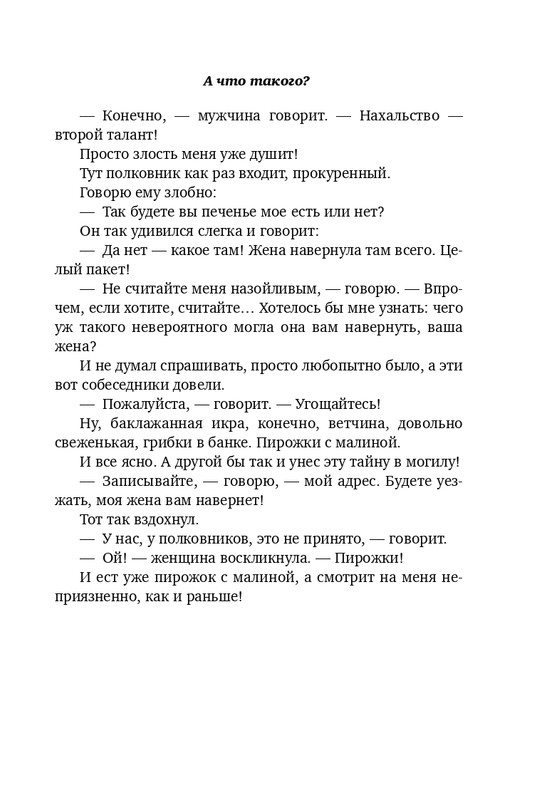 А что такого?

— Конечно, — мужчина говорит. — Нахальство — второй талант!

Просто злость меня уже душит!

Тут полковник как раз входит, прокуренный.

Говорю ему злобно:

— Так будете вы печенье мое есть или нет?

Он так удивился слегка и говорит:

— Да нет — какое там! Жена навернула там всего. Целый пакет!

— Не считайте меня назойливым, — говорю. — Впрочем, если хотите, считайте… Хотелось бы мне узнать: чего уж такого невероятного могла она вам навернуть, ваша жена?

И не думал спрашивать, просто любопытно было, а эти вот собеседники довели.

— Пожалуйста, — говорит. — Угощайтесь!

Ну, баклажанная икра, конечно, ветчина, довольно свеженькая, грибки в банке. Пирожки с малиной.

И все ясно. А другой бы так и унес эту тайну в могилу!

— Записывайте, — говорю, — мой адрес. Будете уезжать, моя жена вам навернет!

Тот так вздохнул.

— У нас, у полковников, это не принято, — говорит.

— Ой! — женщина воскликнула. — Пирожки!

И ест уже пирожок с малиной, а смотрит на меня неприязненно, как и раньше!